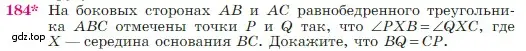 184* На боковых сторонах $AB$ и $AC$ равнобедренного треугольника $ABC$ отмечены точки $P$ и $Q$ так, что $\angle PXB = \angle QXC$, где $X$ — середина основания $BC$. Докажите, что $BQ = CP$.

gdz.top